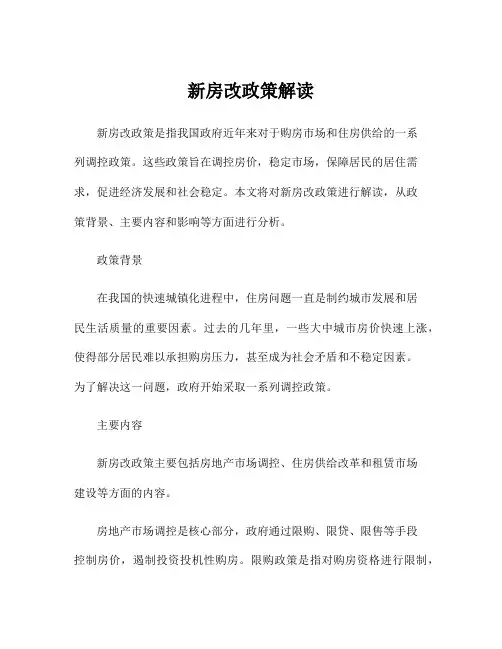 新房改政策解读

新房改政策是指我国政府近年来对于购房市场和住房供给的一系列调控政策。这些政策旨在调控房价，稳定市场，保障居民的居住需求，促进经济发展和社会稳定。本文将对新房改政策进行解读，从政策背景、主要内容和影响等方面进行分析。

政策背景

在我国的快速城镇化进程中，住房问题一直是制约城市发展和居民生活质量的重要因素。过去的几年里，一些大中城市房价快速上涨，使得部分居民难以承担购房压力，甚至成为社会矛盾和不稳定因素。为了解决这一问题，政府开始采取一系列调控政策。

主要内容

新房改政策主要包括房地产市场调控、住房供给改革和租赁市场建设等方面的内容。

房地产市场调控是核心部分，政府通过限购、限贷、限售等手段控制房价，遏制投资投机性购房。限购政策是指对购房资格进行限制，